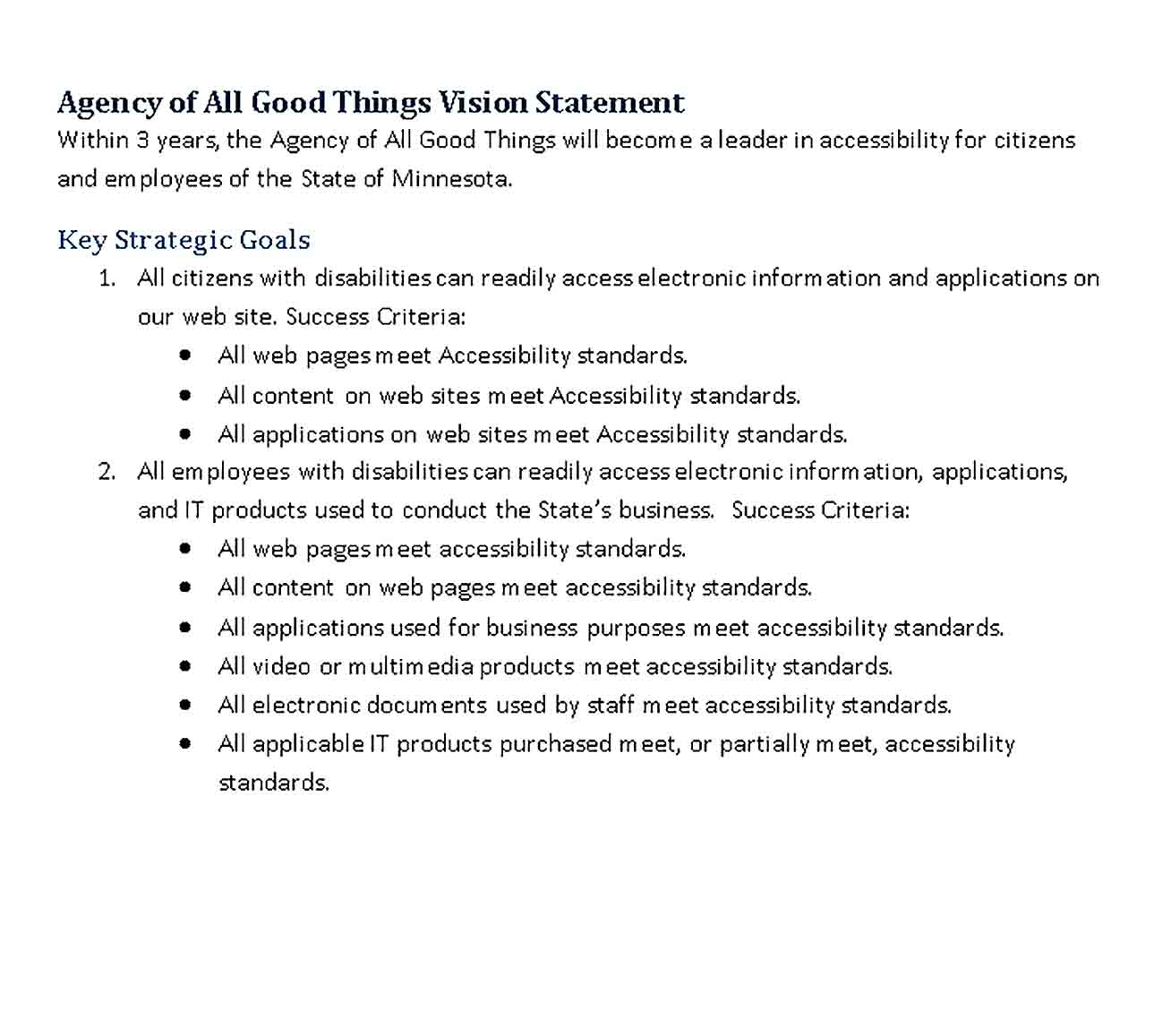 Agency of All Good Things Vision Statement
Within 3 years, the Agency of All Good Things will become a leader in accessibility for citizens and employees of the State of Minnesota.

Key Strategic Goals
1. All citizens with disabilities can readily access electronic information and applications on our web site. Success Criteria:
• All web pages meet Accessibility standards.
• All content on web sites meet Accessibility standards.
• All applications on web sites meet Accessibility standards.
2. All employees with disabilities can readily access electronic information, applications, and IT products used to conduct the State's business. Success Criteria:
• All web pages meet accessibility standards.
• All content on web pages meet accessibility standards.
• All applications used for business purposes meet accessibility standards.
• All video or multimedia products meet accessibility standards.
• All electronic documents used by staff meet accessibility standards.
• All applicable IT products purchased meet, or partially meet, accessibility standards.